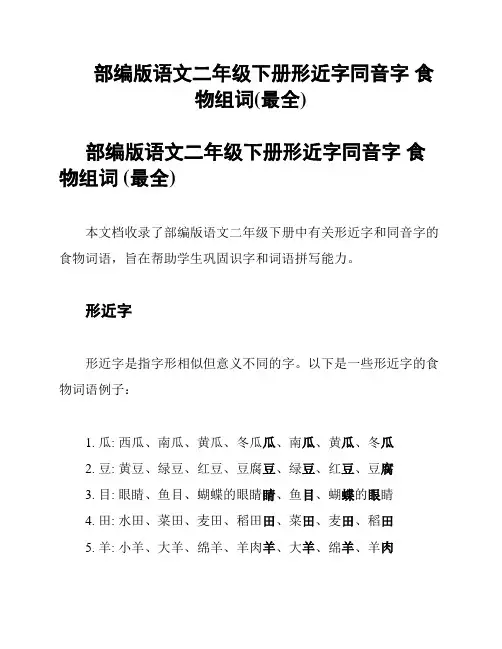 部编版语文二年级下册形近字同音字 食物组词(最全)

部编版语文二年级下册形近字同音字 食物组词 (最全)

本文档收录了部编版语文二年级下册中有关形近字和同音字的食物词语，旨在帮助学生巩固识字和词语拼写能力。

形近字

形近字是指字形相似但意义不同的字。以下是一些形近字的食物词语例子：

1. 瓜: 西瓜、南瓜、黄瓜、冬瓜瓜、南瓜、黄瓜、冬瓜
2. 豆: 黄豆、绿豆、红豆、豆腐豆、绿豆、红豆、豆腐
3. 目: 眼睛、鱼目、蝴蝶的眼睛睛、鱼目、蝴蝶的眼睛
4. 田: 水田、菜田、麦田、稻田田、菜田、麦田、稻田
5. 羊: 小羊、大羊、绵羊、羊肉羊、大羊、绵羊、羊肉